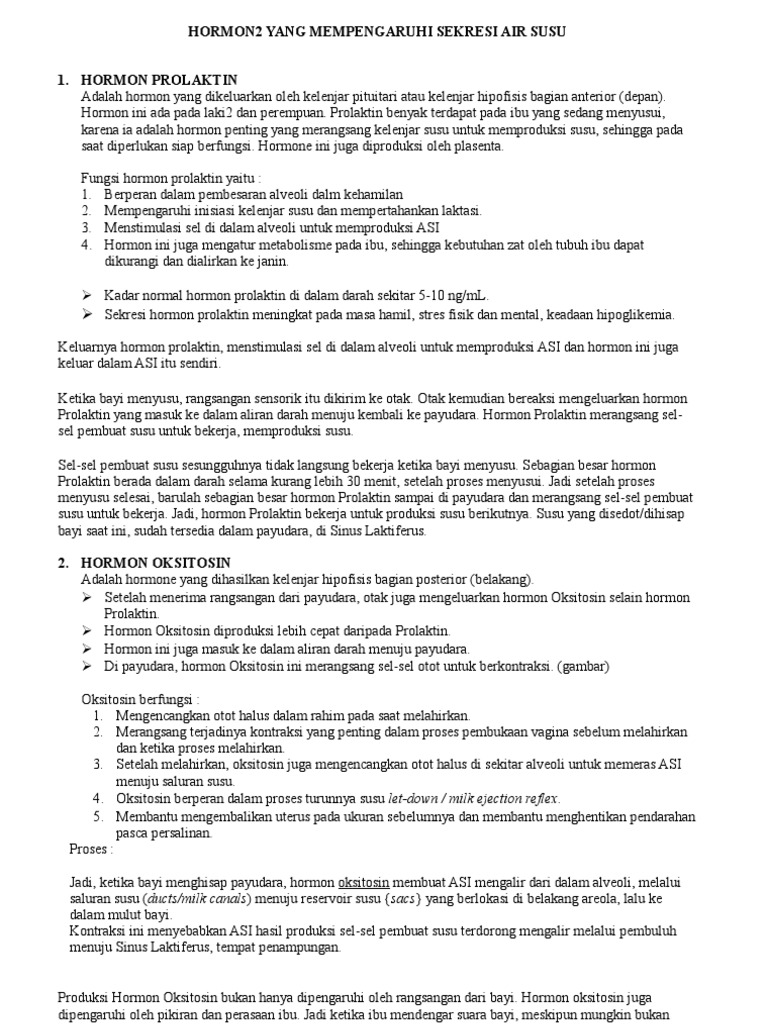 HORMON2 YANG MEMPENGARUHI SEKRESI AIR SUSU

1. HORMON PROLAKTIN
Adalah hormon yang dikeluarkan oleh kelenjar pituitari atau kelenjar hipofisis bagian anterior (depan). Hormon ini ada pada laki2 dan perempuan. Prolaktin benyak terdapat pada ibu yang sedang menyusui, karena ia adalah hormon penting yang merangsang kelenjar susu untuk memproduksi susu, sehingga pada saat diperlukan siap berfungsi. Hormone ini juga diproduksi oleh plasenta.

Fungsi hormon prolaktin yaitu :
1. Berperan dalam pembesaran alveoli dalm kehamilan
2. Mempengaruhi inisiasi kelenjar susu dan mempertahankan laktasi.
3. Menstimulasi sel di dalam alveoli untuk memproduksi ASI
4. Hormon ini juga mengatur metabolisme pada ibu, sehingga kebutuhan zat oleh tubuh ibu dapat dikurangi dan dialirkan ke janin.

➢ Kadar normal hormon prolaktin di dalam darah sekitar 5-10 ng/mL.
➢ Sekresi hormon prolaktin meningkat pada masa hamil, stres fisik dan mental, keadaan hipoglikemia.

Keluarnya hormon prolaktin, menstimulasi sel di dalam alveoli untuk memproduksi ASI dan hormon ini juga keluar dalam ASI itu sendiri.

Ketika bayi menyusu, rangsangan sensorik itu dikirim ke otak. Otak kemudian bereaksi mengeluarkan hormon Prolaktin yang masuk ke dalam aliran darah menuju kembali ke payudara. Hormon Prolaktin merangsang sel-sel pembuat susu untuk bekerja, memproduksi susu.

Sel-sel pembuat susu sesungguhnya tidak langsung bekerja ketika bayi menyusu. Sebagian besar hormon Prolaktin berada dalam darah selama kurang lebih 30 menit, setelah proses menyusui. Jadi setelah proses menyusu selesai, barulah sebagian besar hormon Prolaktin sampai di payudara dan merangsang sel-sel pembuat susu untuk bekerja. Jadi, hormon Prolaktin bekerja untuk produksi susu berikutnya. Susu yang disedot/dihisap bayi saat ini, sudah tersedia dalam payudara, di Sinus Laktiferus.

2. HORMON OKSITOSIN
Adalah hormone yang dihasilkan kelenjar hipofisis bagian posterior (belakang).
➢ Setelah menerima rangsangan dari payudara, otak juga mengeluarkan hormon Oksitosin selain hormon Prolaktin.
➢ Hormon Oksitosin diproduksi lebih cepat daripada Prolaktin.
➢ Hormon ini juga masuk ke dalam aliran darah menuju payudara.
➢ Di payudara, hormon Oksitosin ini merangsang sel-sel otot untuk berkontraksi. (gambar)

Oksitosin berfungsi :
1. Mengencangkan otot halus dalam rahim pada saat melahirkan.
2. Merangsang terjadinya kontraksi yang penting dalam proses pembukaan vagina sebelum melahirkan dan ketika proses melahirkan.
3. Setelah melahirkan, oksitosin juga mengencangkan otot halus di sekitar alveoli untuk memeras ASI menuju saluran susu.
4. Oksitosin berperan dalam proses turunnya susu let-down / milk ejection reflex.
5. Membantu mengembalikan uterus pada ukuran sebelumnya dan membantu menghentikan pendarahan pasca persalinan.
Proses :

Jadi, ketika bayi menghisap payudara, hormon oksitosin membuat ASI mengalir dari dalam alveoli, melalui saluran susu (ducts/milk canals) menuju reservoir susu (sacs) yang berlokasi di belakang areola, lalu ke dalam mulut bayi.
Kontraksi ini menyebabkan ASI hasil produksi sel-sel pembuat susu terdorong mengalir melalui pembuluh menuju Sinus Laktiferus, tempat penampungan.

Produksi Hormon Oksitosin bukan hanya dipengaruhi oleh rangsangan dari bayi. Hormon oksitosin juga dipengaruhi oleh pikiran dan perasaan ibu. Jadi ketika ibu mendengar suara bayi, meskipun mungkin bukan